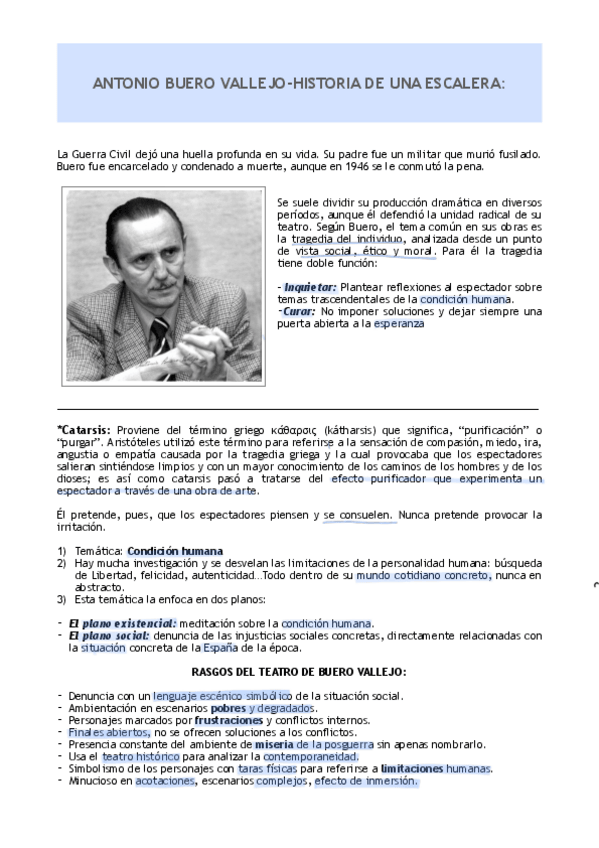 ANTONIO BUERO VALLEJO-HISTORIA DE UNA ESCALERA:

La Guerra Civil dejó una huella profunda en su vida. Su padre fue un militar que murió fusilado. Buero fue encarcelado y condenado a muerte, aunque en 1946 se le conmutó la pena.

Se suele dividir su producción dramática en diversos períodos, aunque él defendió la unidad radical de su teatro. Según Buero, el tema común en sus obras es la tragedia del individuo, analizada desde un punto de vista social, ético y moral. Para él la tragedia tiene doble función:

- Inquietar: Plantear reflexiones al espectador sobre temas trascendentales de la condición humana.
-Curar: No imponer soluciones y dejar siempre una puerta abierta a la esperanza

*Catarsis: Proviene del término griego κάθαρσις (kátharsis) que significa, "purificación" o "purgar". Aristóteles utilizó este término para referirse a la sensación de compasión, miedo, ira, angustia o empatía causada por la tragedia griega y la cual provocaba que los espectadores salieran sintiéndose limpios y con un mayor conocimiento de los caminos de los hombres y de los dioses; es así como catarsis pasó a tratarse del efecto purificador que experimenta un espectador a través de una obra de arte.

Él pretende, pues, que los espectadores piensen y se consuelen. Nunca pretende provocar la irritación.

1) Temática: Condición humana
2) Hay mucha investigación y se desvelan las limitaciones de la personalidad humana: búsqueda de Libertad, felicidad, autenticidad...Todo dentro de su mundo cotidiano concreto, nunca en abstracto.
3) Esta temática la enfoca en dos planos:

- El plano existencial: meditación sobre la condición humana.
- El plano social: denuncia de las injusticias sociales concretas, directamente relacionadas con la situación concreta de la España de la época.

RASGOS DEL TEATRO DE BUERO VALLEJO:

- Denuncia con un lenguaje escénico simbólico de la situación social.
- Ambientación en escenarios pobres y degradados.
- Personajes marcados por frustraciones y conflictos internos.
- Finales abiertos, no se ofrecen soluciones a los conflictos.
- Presencia constante del ambiente de miseria de la posguerra sin apenas nombrarlo.
- Usa el teatro histórico para analizar la contemporaneidad.
- Simbolismo de los personajes con taras físicas para referirse a limitaciones humanas.
- Minucioso en acotaciones, escenarios complejos, efecto de inmersión.